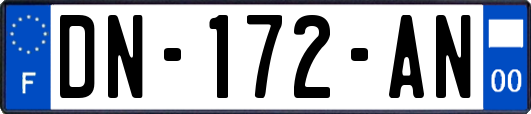 F
DN-172-AN
00